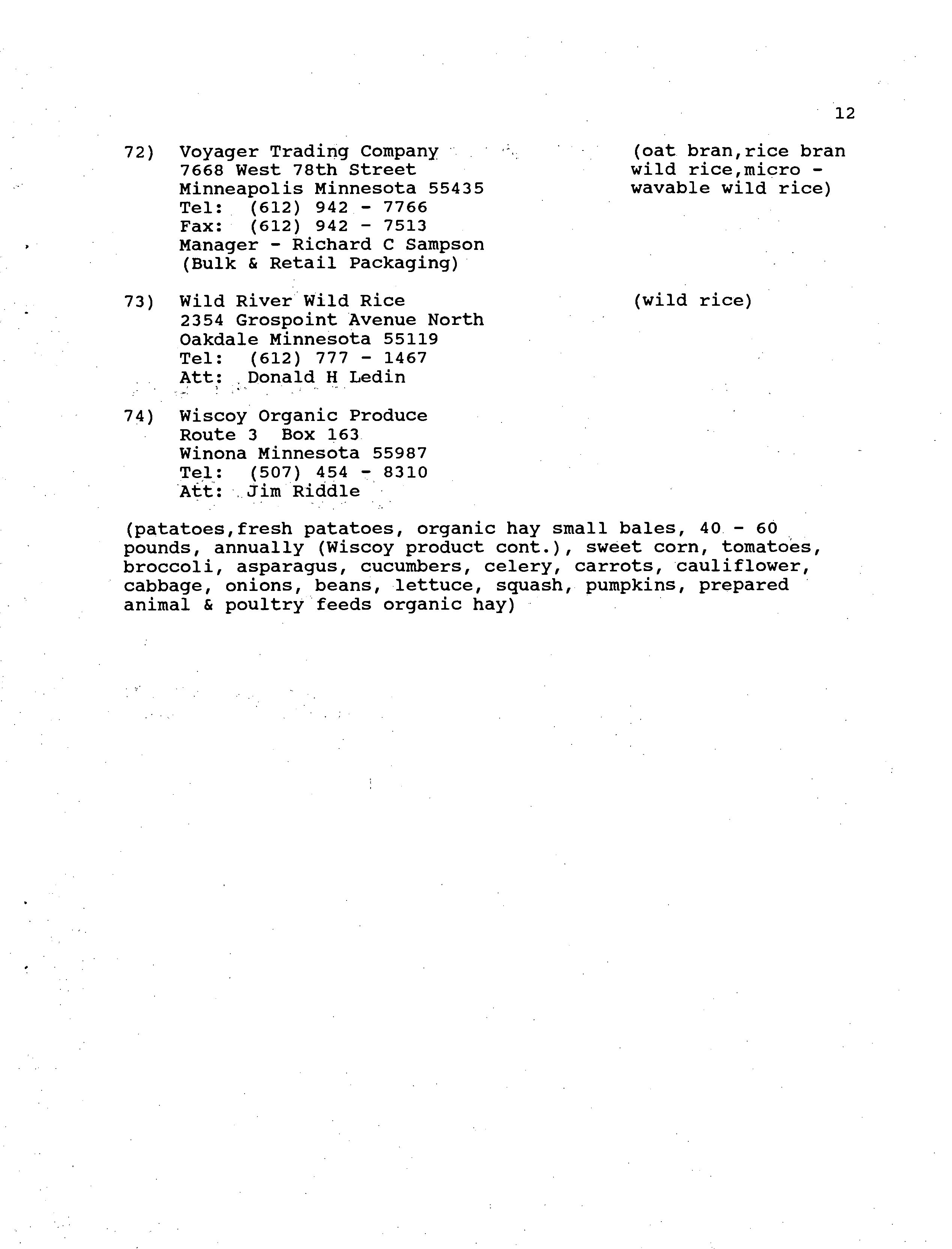 12

72) Voyager Trading Company
7668 West 78th Street
Minneapolis Minnesota 55435
Tel: (612) 942 - 7766
Fax: (612) 942 - 7513
Manager - Richard C Sampson
(Bulk & Retail Packaging)

(oat bran,rice bran wild rice,micro - wavable wild rice)

73) Wild River Wild Rice
2354 Grospoint Avenue North
Oakdale Minnesota 55119
Tel: (612) 777 - 1467
Att: Donald H Ledin

(wild rice)

74) Wiscoy Organic Produce
Route 3 Box 163
Winona Minnesota 55987
Tel: (507) 454 - 8310
Att: Jim Riddle

(patatoes,fresh patatoes, organic hay small bales, 40 - 60 pounds, annually (Wiscoy product cont.), sweet corn, tomatoes, broccoli, asparagus, cucumbers, celery, carrots, cauliflower, cabbage, onions, beans, lettuce, squash, pumpkins, prepared animal & poultry feeds organic hay)